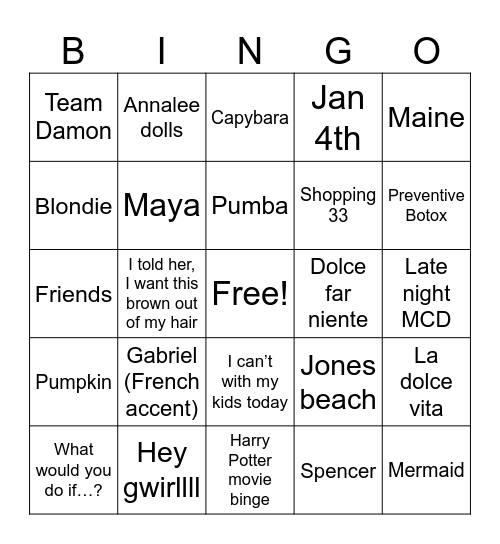 | B | I | N | G | O |
|---|---|---|---|---|
| Team Damon | Annalee dolls | Capybara | Jan 4th | Maine |
| Blondie | Maya | Pumba | Shopping 33 | Preventive Botox |
| Friends | I told her, I want this brown out of my hair | Free! | Dolce far niente | Late night MCD |
| Pumpkin | Gabriel (French accent) | I can’t with my kids today | Jones beach | La dolce vita |
| What would you do if…? | Hey gwirllll | Harry Potter movie binge | Spencer | Mermaid |